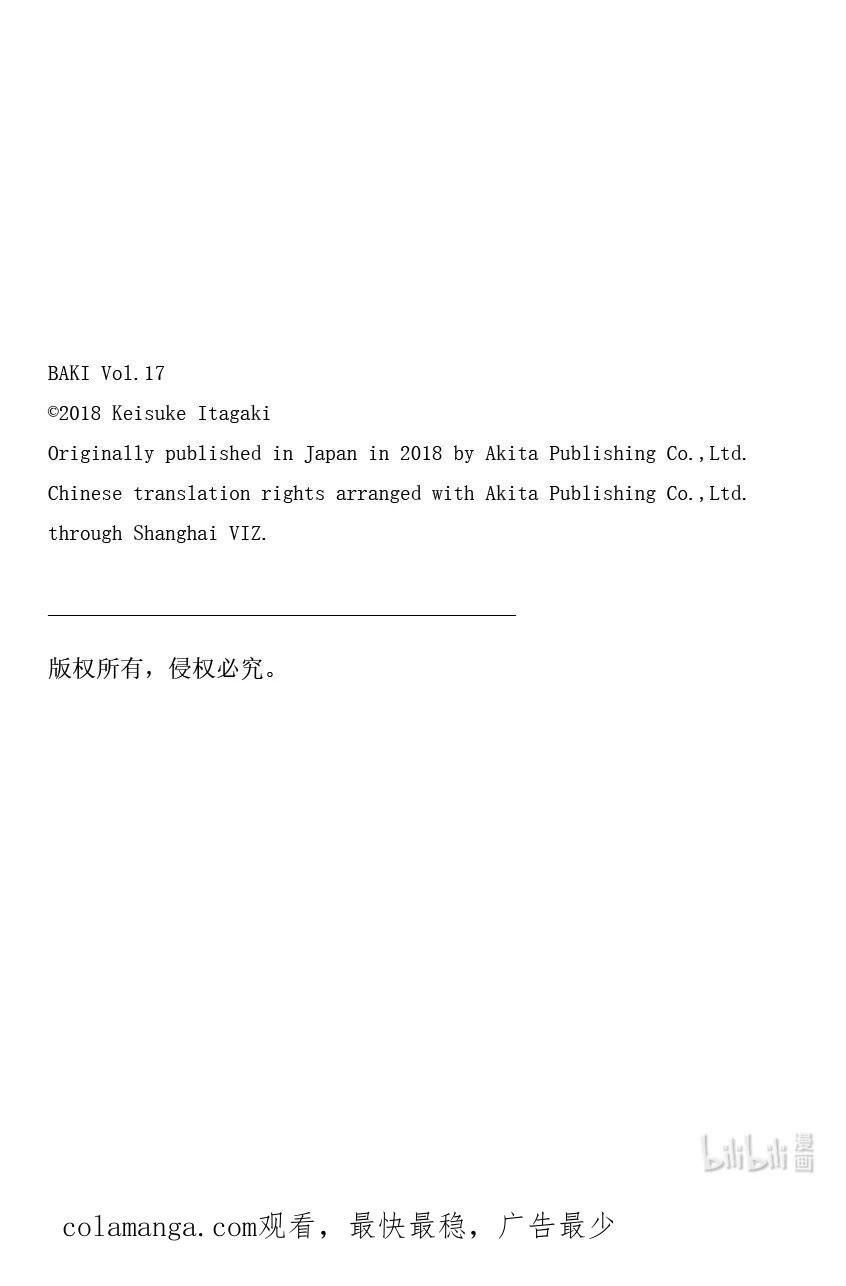 BAKI Vol.17

©2018 Keisuke Itagaki

Originally published in Japan in 2018 by Akita Publishing Co.,Ltd.

Chinese translation rights arranged with Akita Publishing Co.,Ltd.

through Shanghai VIZ.

版权所有，侵权必究。

bilibili 漫画

colamanga.com观看，最快最稳，广告最少